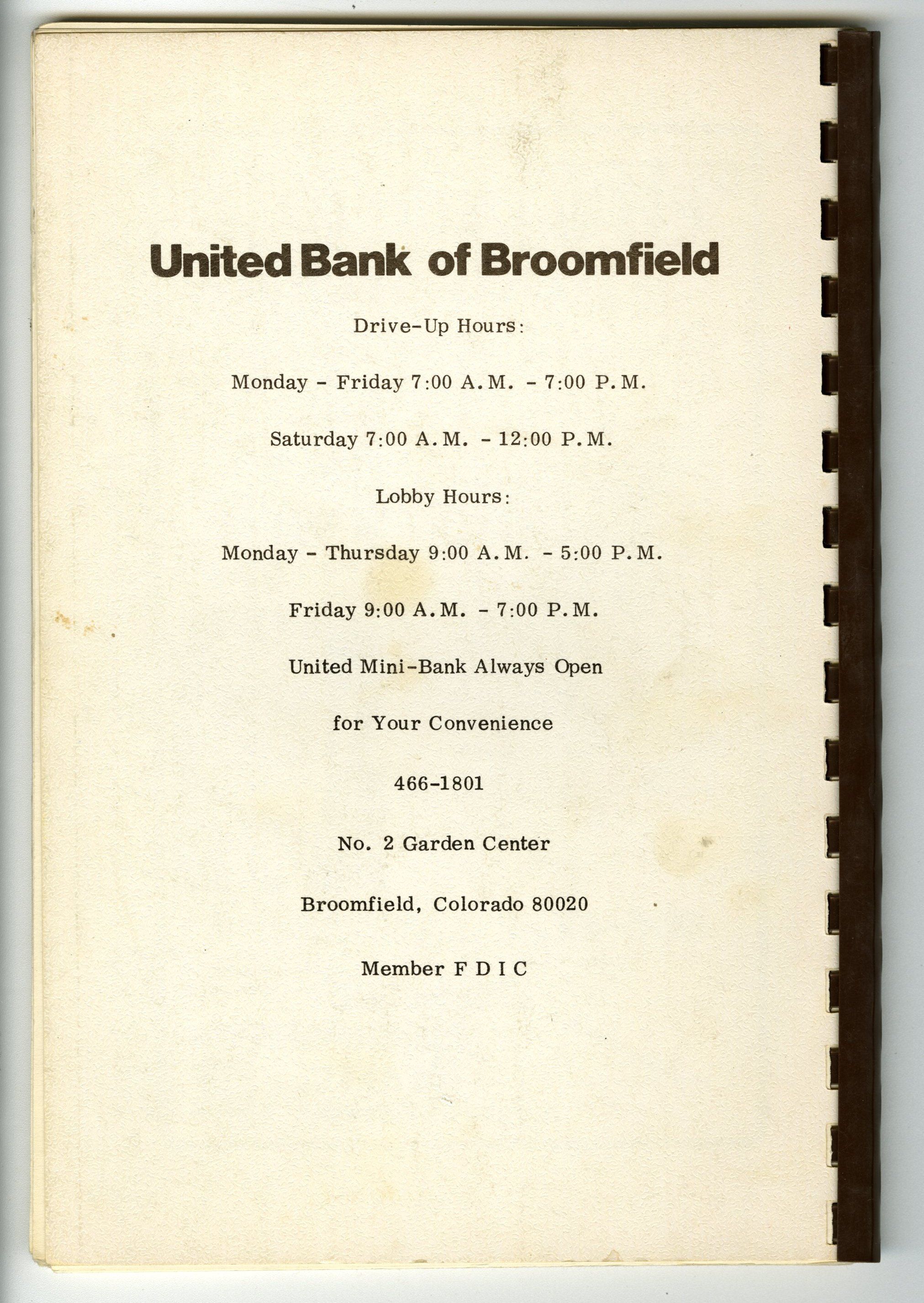 United Bank of Broomfield

Drive-Up Hours:

Monday - Friday 7:00 A.M. - 7:00 P.M.

Saturday 7:00 A.M. - 12:00 P.M.

Lobby Hours:

Monday - Thursday 9:00 A.M. - 5:00 P.M.

Friday 9:00 A.M. - 7:00 P.M.

United Mini-Bank Always Open

for Your Convenience

466-1801

No. 2 Garden Center

Broomfield, Colorado 80020

Member F D I C